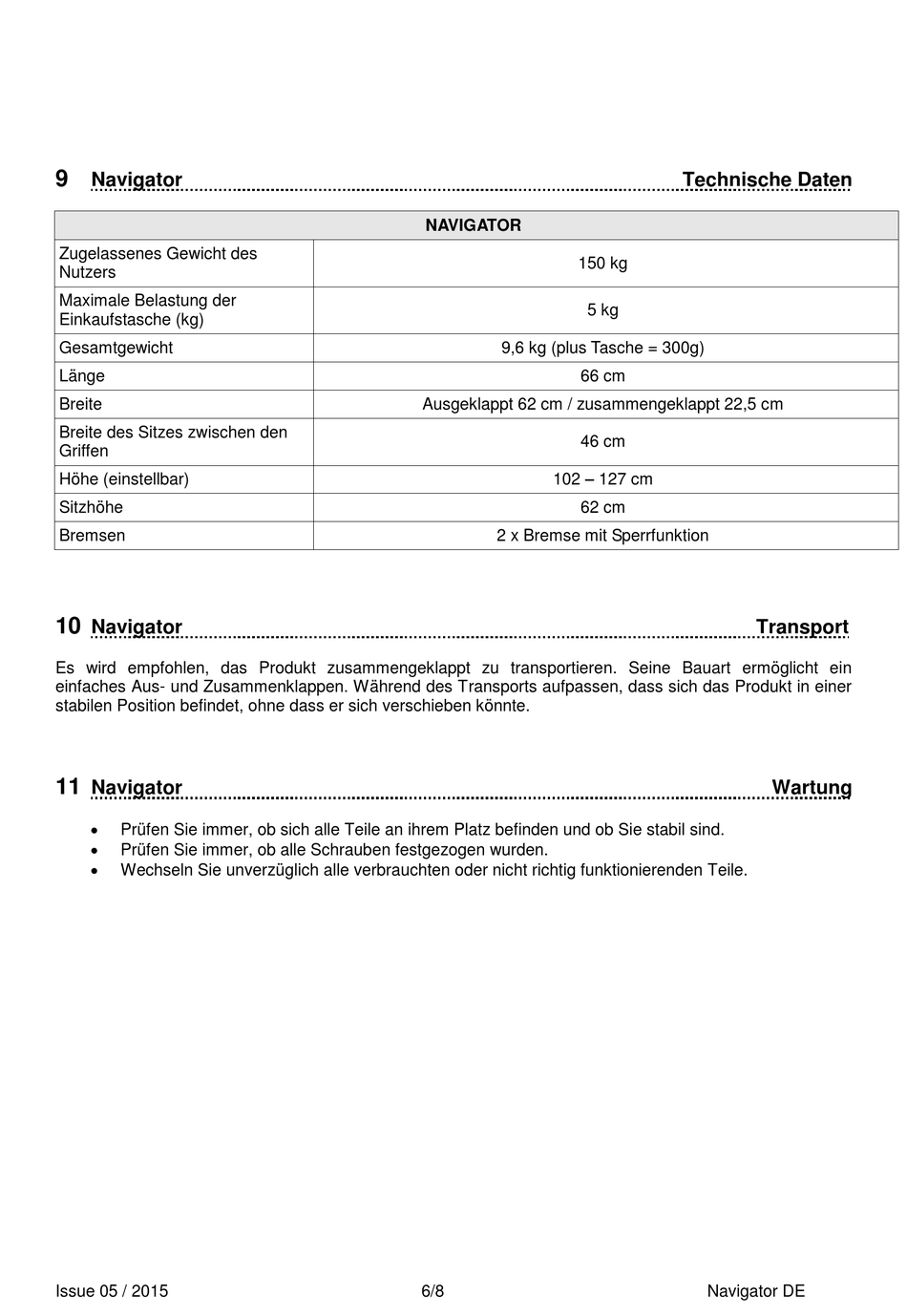 9 Navigator Technische Daten

| NAVIGATOR | |
|---|---|
| Zugelassenes Gewicht des Nutzers | 150 kg |
| Maximale Belastung der Einkaufstasche (kg) | 5 kg |
| Gesamtgewicht | 9,6 kg (plus Tasche = 300g) |
| Länge | 66 cm |
| Breite | Ausgeklappt 62 cm / zusammengeklappt 22,5 cm |
| Breite des Sitzes zwischen den Griffen | 46 cm |
| Höhe (einstellbar) | 102 – 127 cm |
| Sitzhöhe | 62 cm |
| Bremsen | 2 x Bremse mit Sperrfunktion |

10 Navigator Transport

Es wird empfohlen, das Produkt zusammengeklappt zu transportieren. Seine Bauart ermöglicht ein einfaches Aus- und Zusammenklappen. Während des Transports aufpassen, dass sich das Produkt in einer stabilen Position befindet, ohne dass er sich verschieben könnte.

11 Navigator Wartung

• Prüfen Sie immer, ob sich alle Teile an ihrem Platz befinden und ob Sie stabil sind.
• Prüfen Sie immer, ob alle Schrauben festgezogen wurden.
• Wechseln Sie unverzüglich alle verbrauchten oder nicht richtig funktionierenden Teile.

Issue 05 / 2015 6/8 Navigator DE